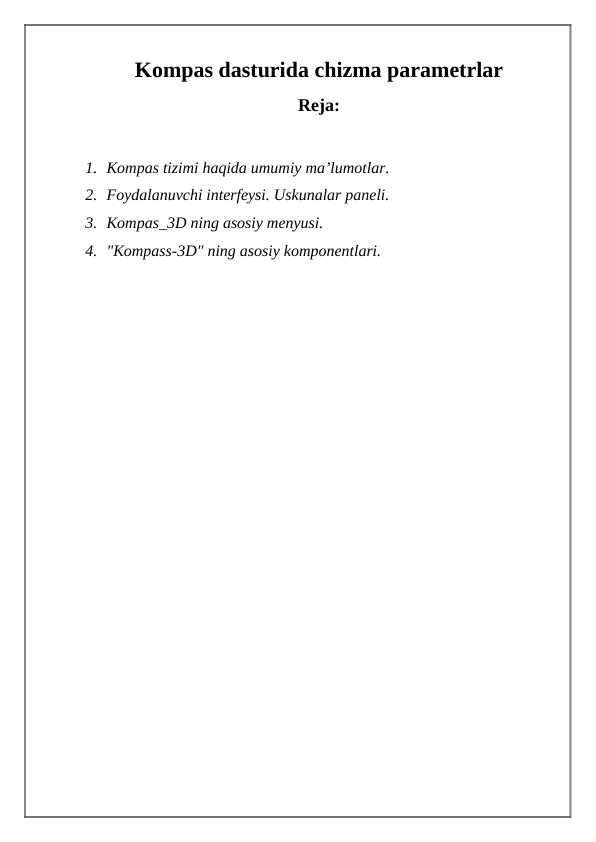 Kompas dasturida chizma parametrlar

Reja:

1. Kompas tizimi haqida umumiy ma’lumotlar.
2. Foydalanuvchi interfeysi. Uskunalar paneli.
3. Kompas_3D ning asosiy menyusi.
4. "Kompass-3D" ning asosiy komponentlari.